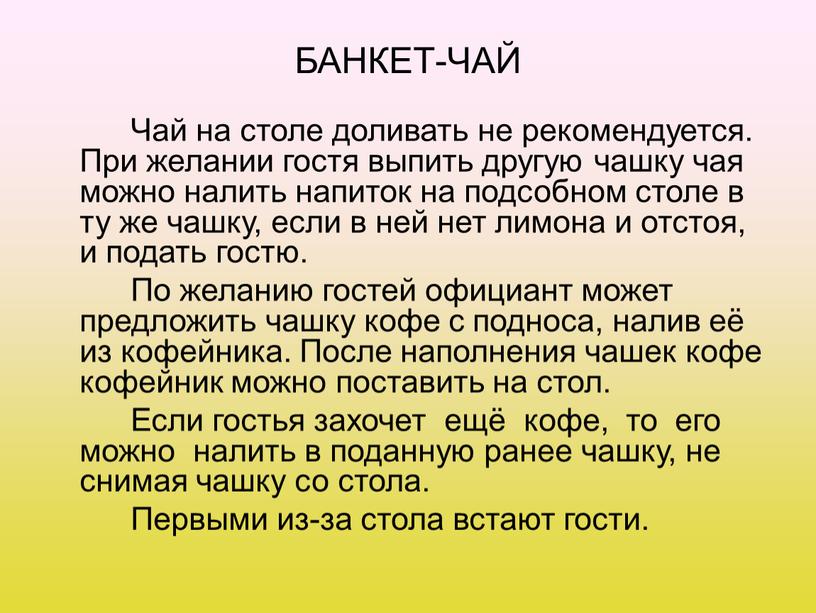 БАНКЕТ-ЧАЙ

Чай на столе доливать не рекомендуется. При желании гостя выпить другую чашку чая можно налить напиток на подсобном столе в ту же чашку, если в ней нет лимона и отстоя, и подать гостю.

По желанию гостей официант может предложить чашку кофе с подноса, налив её из кофейника. После наполнения чашек кофе кофейник можно поставить на стол.

Если гостья захочет ещё кофе, то его можно налить в поданную ранее чашку, не снимая чашку со стола.

Первыми из-за стола встают гости.